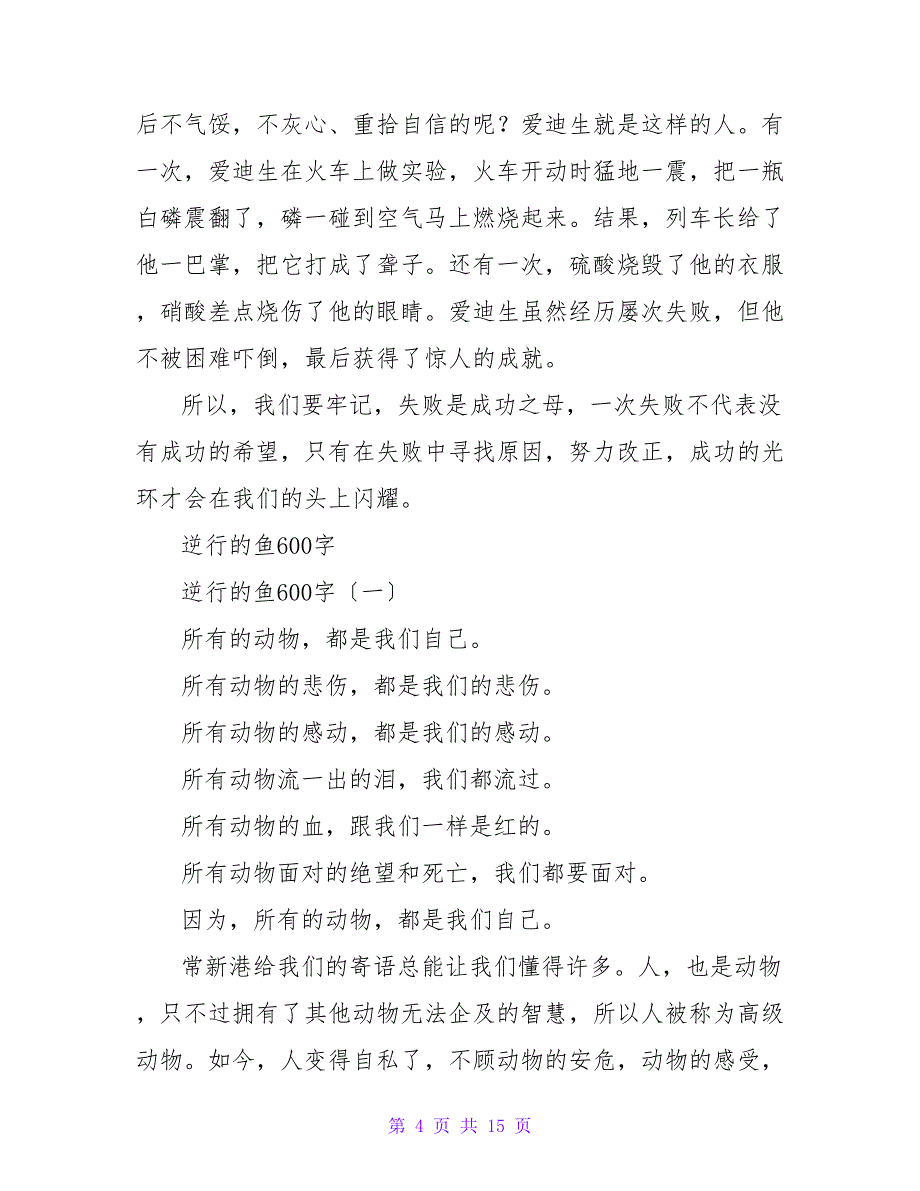 后不气馁，不灰心、重拾自信的呢？爱迪生就是这样的人。有一次，爱迪生在火车上做实验，火车开动时猛地一震，把一瓶白磷震翻了，磷一碰到空气马上燃烧起来。结果，列车长给了他一巴掌，把它打成了聋子。还有一次，硫酸烧毁了他的衣服，硝酸差点烧伤了他的眼睛。爱迪生虽然经历屡次失败，但他不被困难吓倒，最后获得了惊人的成就。

所以，我们要牢记，失败是成功之母，一次失败不代表没有成功的希望，只有在失败中寻找原因，努力改正，成功的光环才会在我们的头上闪耀。

逆行的鱼600字

逆行的鱼600字〔一〕

所有的动物，都是我们自己。

所有动物的悲伤，都是我们的悲伤。

所有动物的感动，都是我们的感动。

所有动物流一出的泪，我们都流过。

所有动物的血，跟我们一样是红的。

所有动物面对的绝望和死亡，我们都要面对。

因为，所有的动物，都是我们自己。

常新港给我们的寄语总能让我们懂得许多。人，也是动物，只不过拥有了其他动物无法企及的智慧，所以人被称为高级动物。如今，人变得自私了，不顾动物的安危，动物的感受，

第 4 页 共 15 页